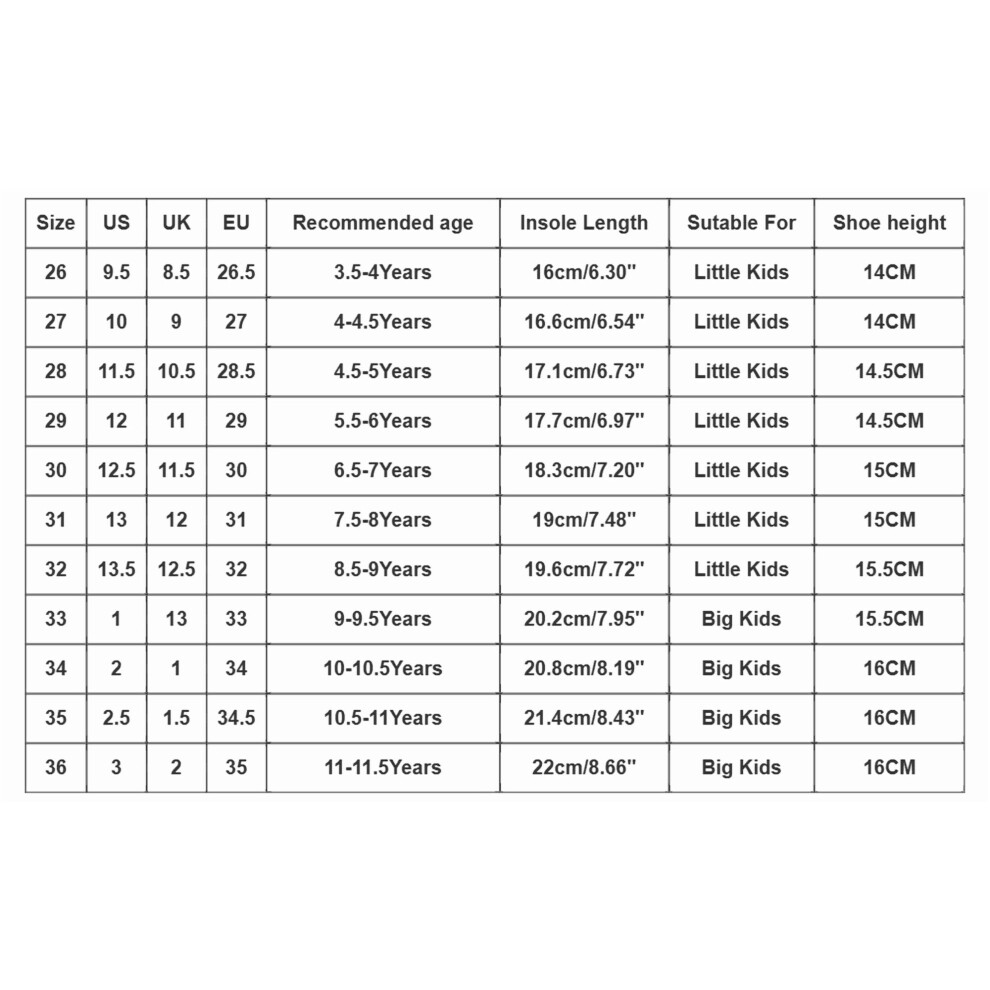 | Size | US | UK | EU | Recommended age | Insole Length | Sutable For | Shoe height |
|---|---|---|---|---|---|---|---|
| 26 | 9.5 | 8.5 | 26.5 | 3.5-4Years | 16cm/6.30" | Little Kids | 14CM |
| 27 | 10 | 9 | 27 | 4-4.5Years | 16.6cm/6.54" | Little Kids | 14CM |
| 28 | 11.5 | 10.5 | 28.5 | 4.5-5Years | 17.1cm/6.73" | Little Kids | 14.5CM |
| 29 | 12 | 11 | 29 | 5.5-6Years | 17.7cm/6.97" | Little Kids | 14.5CM |
| 30 | 12.5 | 11.5 | 30 | 6.5-7Years | 18.3cm/7.20" | Little Kids | 15CM |
| 31 | 13 | 12 | 31 | 7.5-8Years | 19cm/7.48" | Little Kids | 15CM |
| 32 | 13.5 | 12.5 | 32 | 8.5-9Years | 19.6cm/7.72" | Little Kids | 15.5CM |
| 33 | 1 | 13 | 33 | 9-9.5Years | 20.2cm/7.95" | Big Kids | 15.5CM |
| 34 | 2 | 1 | 34 | 10-10.5Years | 20.8cm/8.19" | Big Kids | 16CM |
| 35 | 2.5 | 1.5 | 34.5 | 10.5-11Years | 21.4cm/8.43" | Big Kids | 16CM |
| 36 | 3 | 2 | 35 | 11-11.5Years | 22cm/8.66" | Big Kids | 16CM |